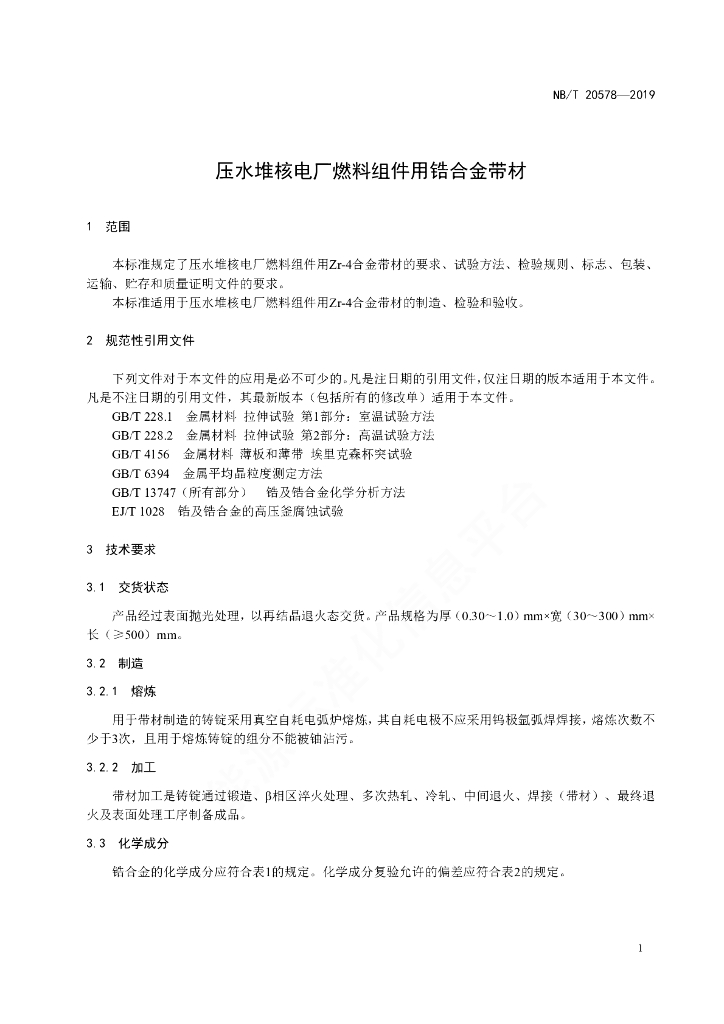 NB/T 20578—2019

压水堆核电厂燃料组件用锆合金带材

1　范围

本标准规定了压水堆核电厂燃料组件用Zr-4合金带材的要求、试验方法、检验规则、标志、包装、运输、贮存和质量证明文件的要求。

本标准适用于压水堆核电厂燃料组件用Zr-4合金带材的制造、检验和验收。

2　规范性引用文件

下列文件对于本文件的应用是必不可少的。凡是注日期的引用文件，仅注日期的版本适用于本文件。凡是不注日期的引用文件，其最新版本（包括所有的修改单）适用于本文件。

GB/T 228.1　金属材料 拉伸试验 第1部分：室温试验方法

GB/T 228.2　金属材料 拉伸试验 第2部分：高温试验方法

GB/T 4156　金属材料 薄板和薄带 埃里克森杯突试验

GB/T 6394　金属平均晶粒度测定方法

GB/T 13747（所有部分）　锆及锆合金化学分析方法

EJ/T 1028　锆及锆合金的高压釜腐蚀试验

3　技术要求

3.1　交货状态

产品经过表面抛光处理，以再结晶退火态交货。产品规格为厚（0.30～1.0）mm×宽（30～300）mm×长（≥500）mm。

3.2　制造

3.2.1　熔炼

用于带材制造的铸锭采用真空自耗电弧炉熔炼，其自耗电极不应采用钨极氩弧焊焊接，熔炼次数不少于3次，且用于熔炼铸锭的组分不能被铀沾污。

3.2.2　加工

带材加工是铸锭通过锻造、β相区淬火处理、多次热轧、冷轧、中间退火、焊接（带材）、最终退火及表面处理工序制备成品。

3.3　化学成分

锆合金的化学成分应符合表1的规定。化学成分复验允许的偏差应符合表2的规定。

1